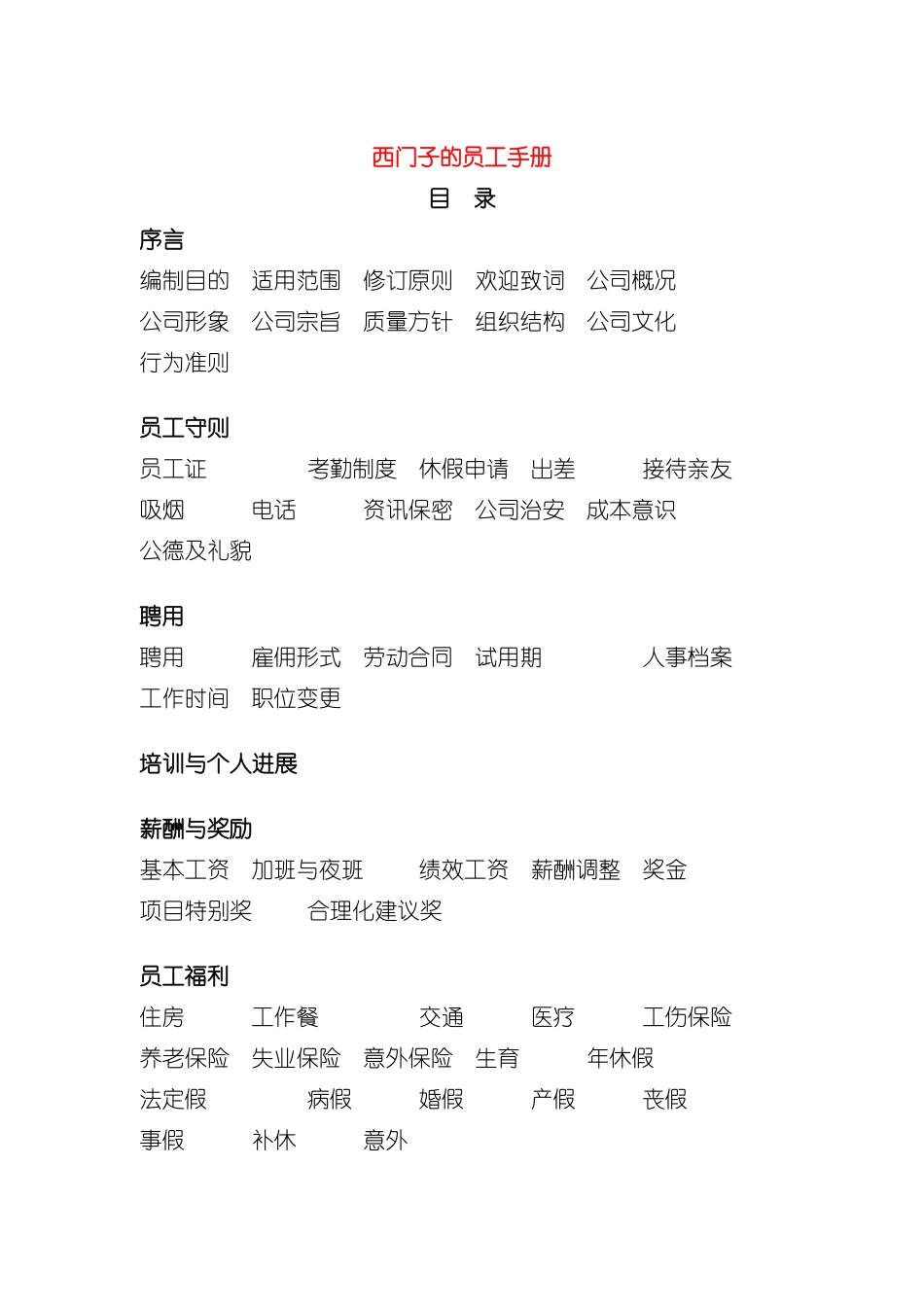 西门子的员工手册

目 录

序言

编制目的 适用范围 修订原则 欢迎致词 公司概况 公司形象 公司宗旨 质量方针 组织结构 公司文化 行为准则

员工守则

员工证 考勤制度 休假申请 出差 接待亲友 吸烟 电话 资讯保密 公司治安 成本意识 公德及礼貌

聘用

聘用 雇佣形式 劳动合同 试用期 人事档案 工作时间 职位变更

培训与个人进展

薪酬与奖励

基本工资 加班与夜班 绩效工资 薪酬调整 奖金 项目特别奖 合理化建议奖

员工福利

住房 工作餐 交通 医疗 工伤保险 养老保险 失业保险 意外保险 生育 年休假 法定假 病假 婚假 产假 丧假 事假 补休 意外